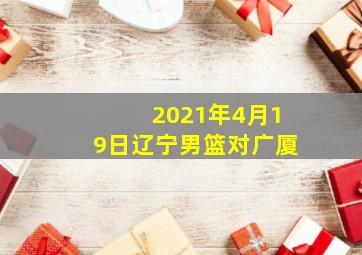 2021年4月19日辽宁男篮对广厦